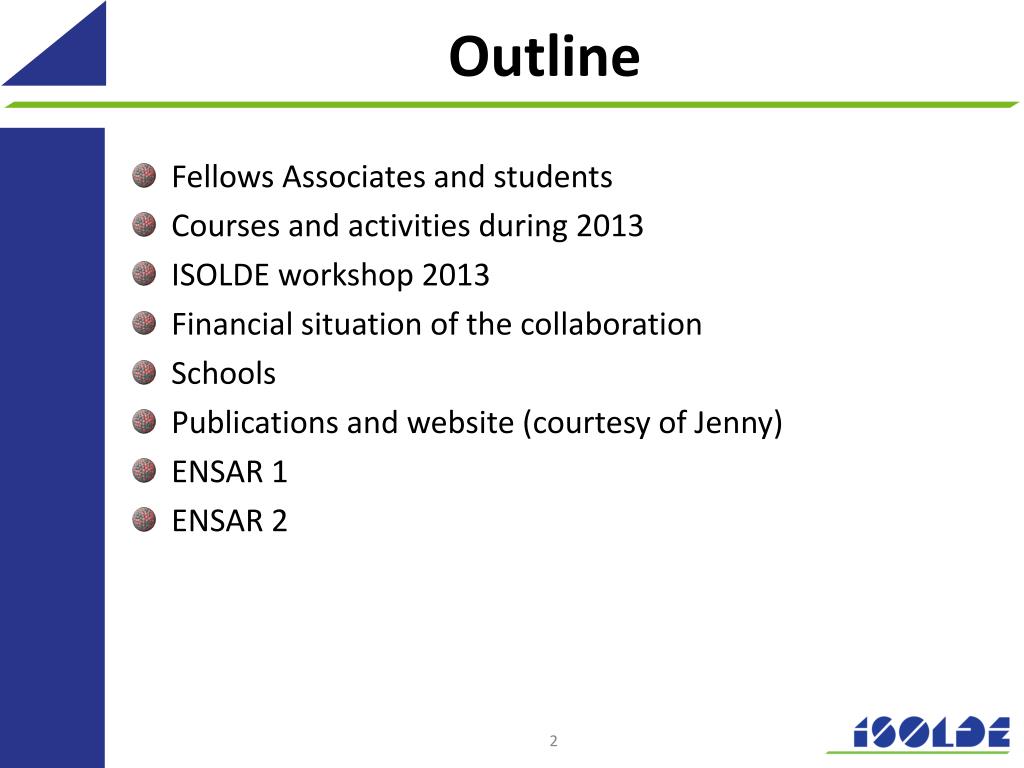 Outline

Fellows Associates and students
Courses and activities during 2013
ISOLDE workshop 2013
Financial situation of the collaboration
Schools
Publications and website (courtesy of Jenny)
ENSAR 1
ENSAR 2

2

ISOLDE